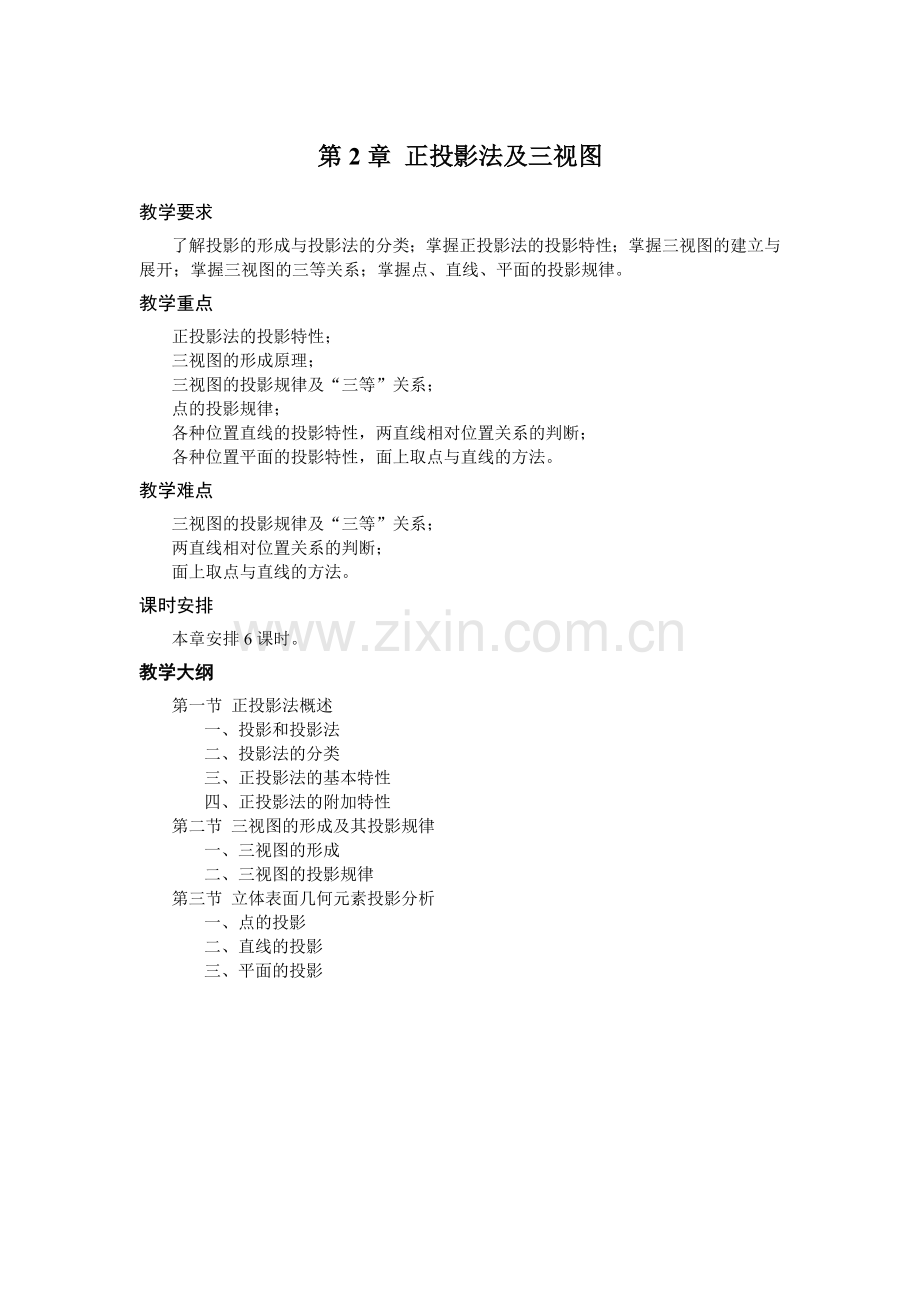 第 2 章 正投影法及三视图

教学要求

了解投影的形成与投影法的分类；掌握正投影法的投影特性；掌握三视图的建立与展开；掌握三视图的三等关系；掌握点、直线、平面的投影规律。

教学重点

正投影法的投影特性；
三视图的形成原理；
三视图的投影规律及“三等”关系；
点的投影规律；
各种位置直线的投影特性，两直线相对位置关系的判断；
各种位置平面的投影特性，面上取点与直线的方法。

教学难点

三视图的投影规律及“三等”关系；
两直线相对位置关系的判断；
面上取点与直线的方法。

课时安排

本章安排 6 课时。

www.zixin.com.cn

教学大纲

第一节 正投影法概述
一、投影和投影法
二、投影法的分类
三、正投影法的基本特性
四、正投影法的附加特性
第二节 三视图的形成及其投影规律
一、三视图的形成
二、三视图的投影规律
第三节 立体表面几何元素投影分析
一、点的投影
二、直线的投影
三、平面的投影